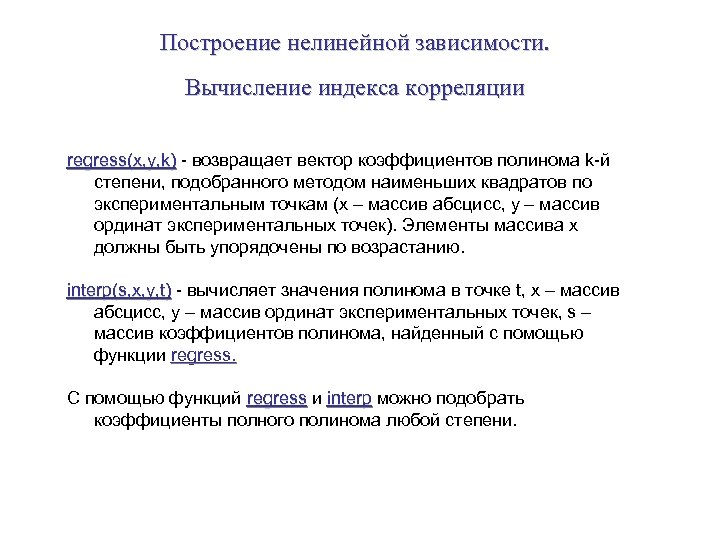 Построение нелинейной зависимости.

Вычисление индекса корреляции

regress(x,y,k) - возвращает вектор коэффициентов полинома k-й степени, подобранного методом наименьших квадратов по экспериментальным точкам (x – массив абсцисс, y – массив ординат экспериментальных точек). Элементы массива x должны быть упорядочены по возрастанию.

interp(s,x,y,t) - вычисляет значения полинома в точке t, x – массив абсцисс, y – массив ординат экспериментальных точек, s – массив коэффициентов полинома, найденный с помощью функции regress.

С помощью функций regress и interp можно подобрать коэффициенты полного полинома любой степени.